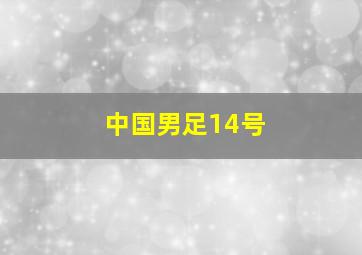 中国男足14号